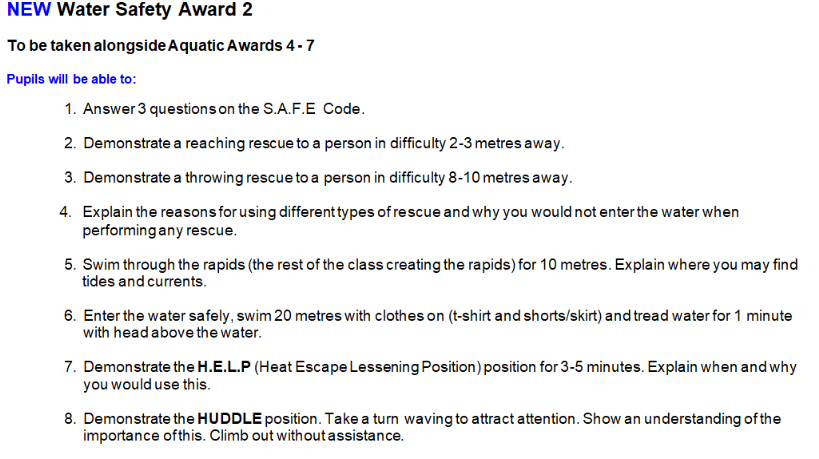 NEW Water Safety Award 2

To be taken alongside Aquatic Awards 4 - 7

Pupils will be able to:

1. Answer 3 questions on the S.A.F.E Code.

2. Demonstrate a reaching rescue to a person in difficulty 2-3 metres away.

3. Demonstrate a throwing rescue to a person in difficulty 8-10 metres away.

4. Explain the reasons for using different types of rescue and why you would not enter the water when performing any rescue.

5. Swim through the rapids (the rest of the class creating the rapids) for 10 metres. Explain where you may find tides and currents.

6. Enter the water safely, swim 20 metres with clothes on (t-shirt and shorts/skirt) and tread water for 1 minute with head above the water.

7. Demonstrate the H.E.L.P (Heat Escape Lessening Position) position for 3-5 minutes. Explain when and why you would use this.

8. Demonstrate the HUDDLE position. Take a turn waving to attract attention. Show an understanding of the importance of this. Climb out without assistance.